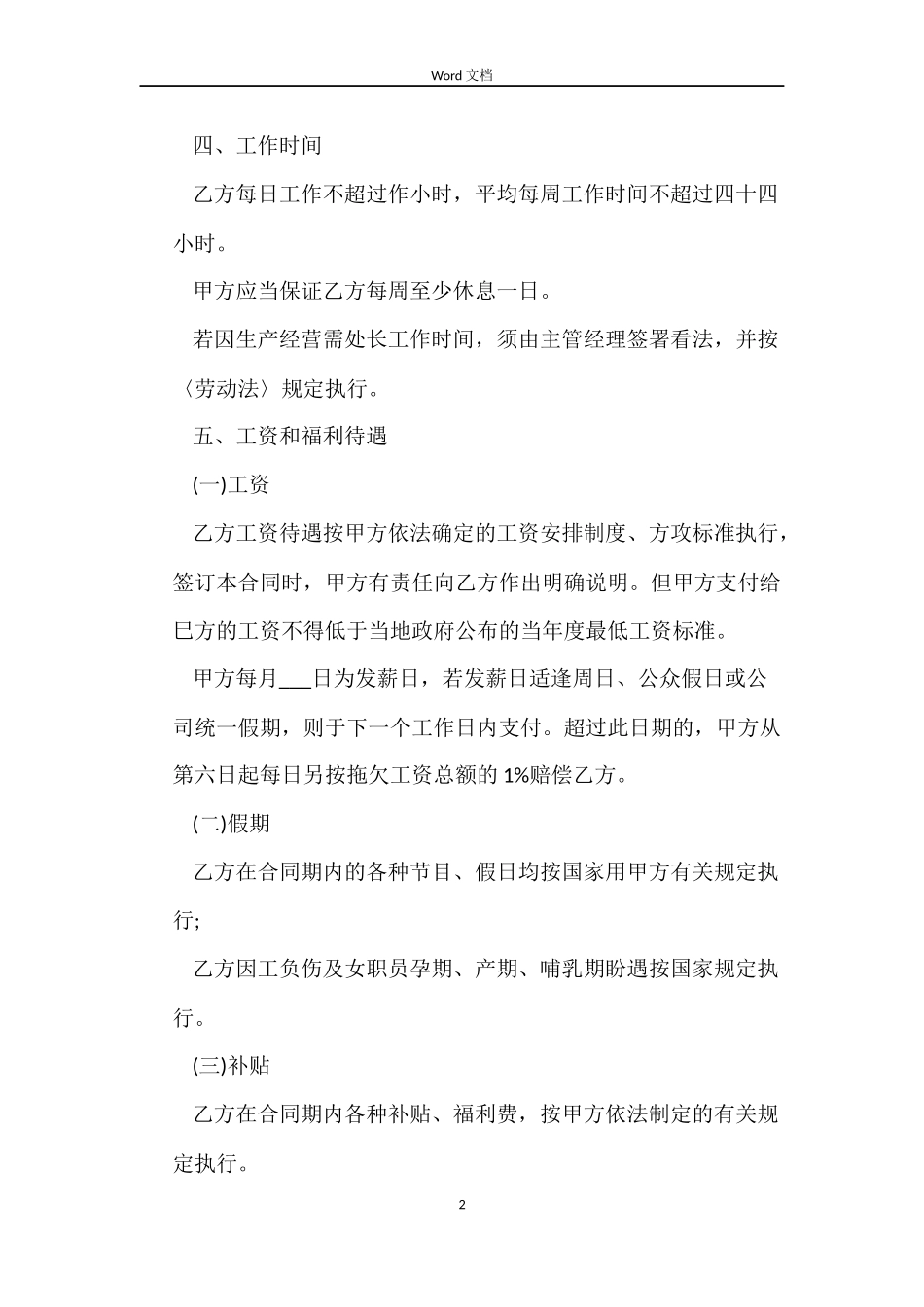 Word 文档

四、工作时间

乙方每日工作不超过作小时，平均每周工作时间不超过四十四小时。

甲方应当保证乙方每周至少休息一日。

若因生产经营需处长工作时间，须由主管经理签署看法，并按〈劳动法〉规定执行。

五、工资和福利待遇

(一)工资

乙方工资待遇按甲方依法确定的工资安排制度、方攻标准执行，签订本合同时，甲方有责任向乙方作出明确说明。但甲方支付给巳方的工资不得低于当地政府公布的当年度最低工资标准。

甲方每月___日为发薪日，若发薪日适逢周日、公众假日或公司统一假期，则于下一个工作日内支付。超过此日期的，甲方从第六日起每日另按拖欠工资总额的 1%赔偿乙方。

(二)假期

乙方在合同期内的各种节目、假日均按国家用甲方有关规定执行;

乙方因工负伤及女职员孕期、产期、哺乳期盼遇按国家规定执行。

(三)补贴

乙方在合同期内各种补贴、福利费，按甲方依法制定的有关规定执行。

2